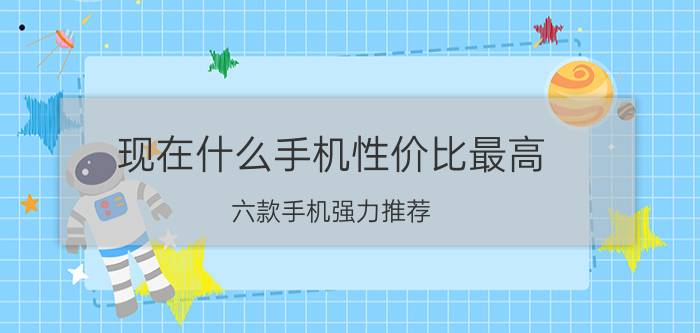 现在什么手机性价比最高

六款手机强力推荐